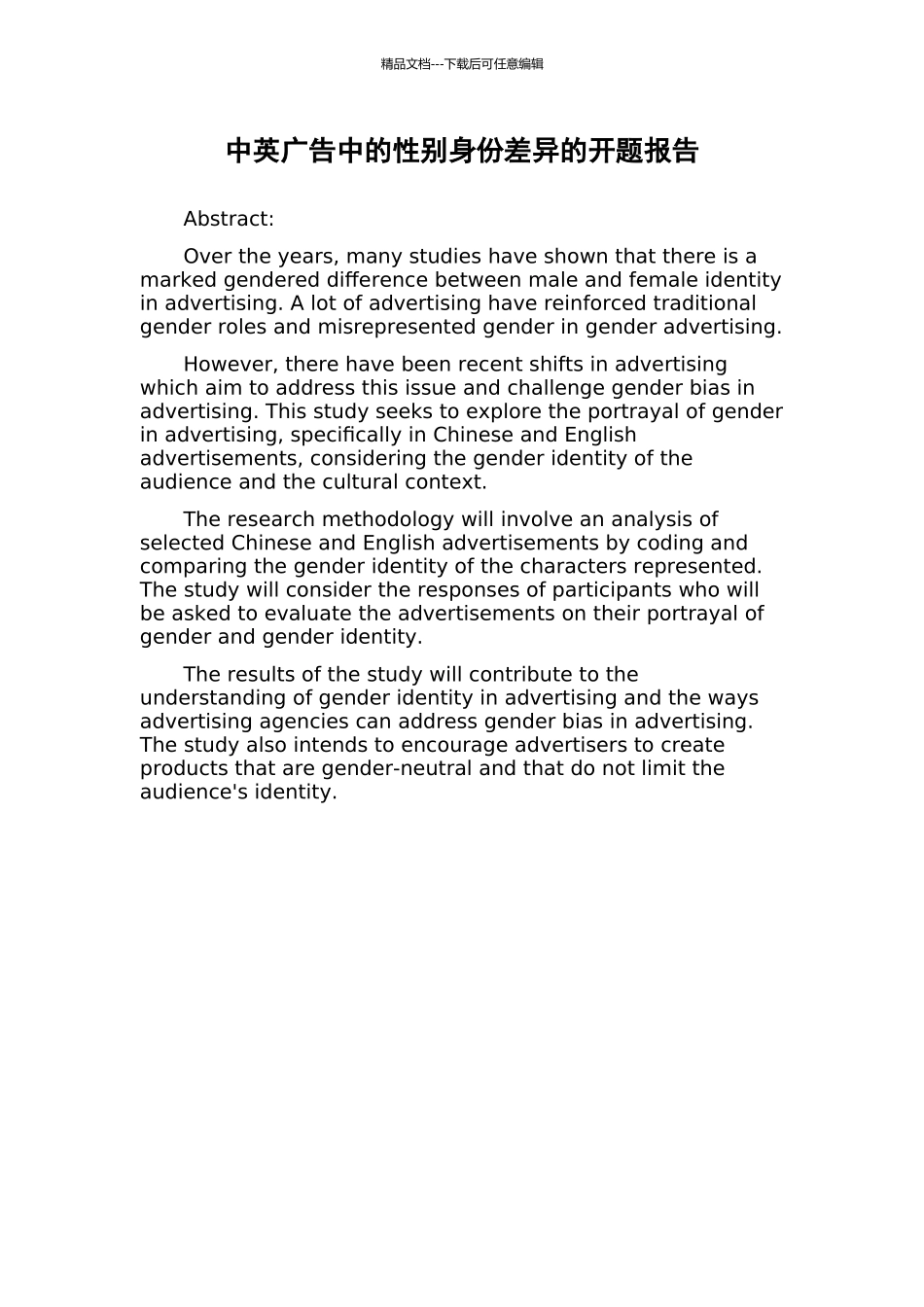 精品文档---下载后可任意编辑

中英广告中的性别身份差异的开题报告

Abstract:

Over the years, many studies have shown that there is a marked gendered difference between male and female identity in advertising. A lot of advertising have reinforced traditional gender roles and misrepresented gender in gender advertising.

However, there have been recent shifts in advertising which aim to address this issue and challenge gender bias in advertising. This study seeks to explore the portrayal of gender in advertising, specifically in Chinese and English advertisements, considering the gender identity of the audience and the cultural context.

The research methodology will involve an analysis of selected Chinese and English advertisements by coding and comparing the gender identity of the characters represented. The study will consider the responses of participants who will be asked to evaluate the advertisements on their portrayal of gender and gender identity.

The results of the study will contribute to the understanding of gender identity in advertising and the ways advertising agencies can address gender bias in advertising. The study also intends to encourage advertisers to create products that are gender-neutral and that do not limit the audience's identity.